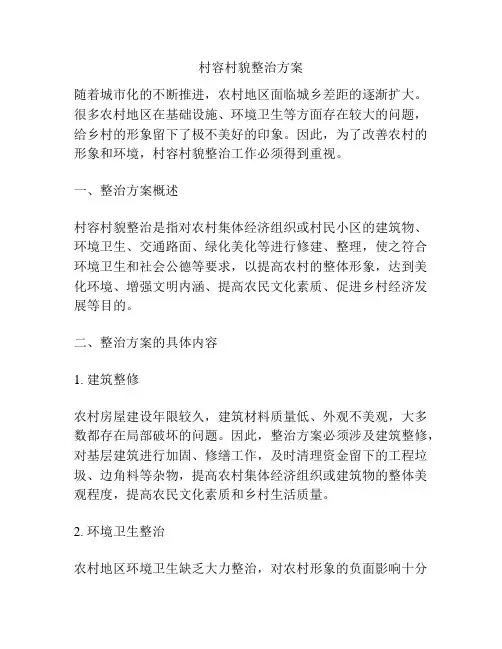 村容村貌整治方案

随着城市化的不断推进，农村地区面临城乡差距的逐渐扩大。很多农村地区在基础设施、环境卫生等方面存在较大的问题，给乡村的形象留下了极不美好的印象。因此，为了改善农村的形象和环境，村容村貌整治工作必须得到重视。

一、整治方案概述

村容村貌整治是指对农村集体经济组织或村民小区的建筑物、环境卫生、交通路面、绿化美化等进行修建、整理，使之符合环境卫生和社会公德等要求，以提高农村的整体形象，达到美化环境、增强文明内涵、提高农民文化素质、促进乡村经济发展等目的。

二、整治方案的具体内容

1. 建筑整修

农村房屋建设年限较久，建筑材料质量低、外观不美观，大多数都存在局部破坏的问题。因此，整治方案必须涉及建筑整修，对基层建筑进行加固、修缮工作，及时清理资金留下的工程垃圾、边角料等杂物，提高农村集体经济组织或建筑物的整体美观程度，提高农民文化素质和乡村生活质量。

2. 环境卫生整治

农村地区环境卫生缺乏大力整治，对农村形象的负面影响十分